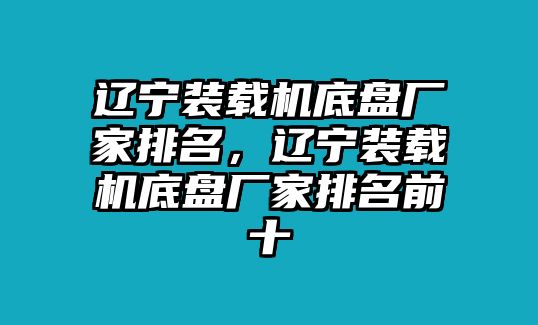 辽宁装载机底盘厂家排名，辽宁装载机底盘厂家排名前十